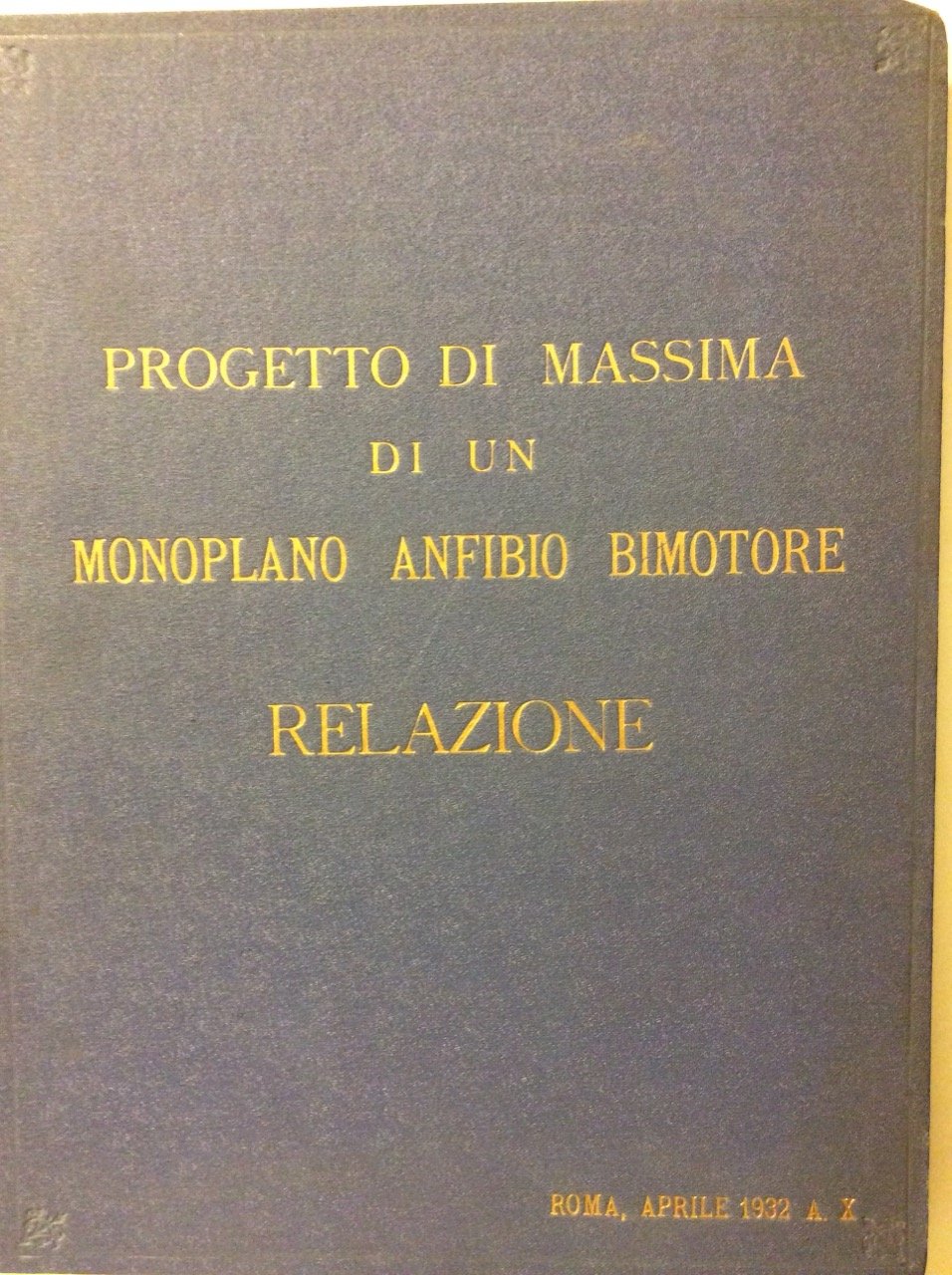 PROGETTO DI MASSIMA
DI UN
MONOPLANO ANFIBIO BIMOTORE

RELAZIONE

ROMA, APRILE 1932 A. X